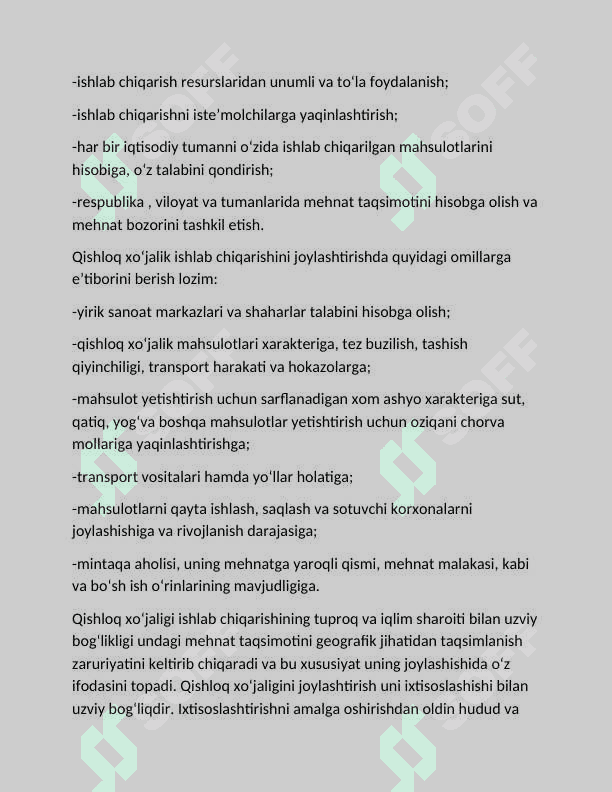 -ishlab chiqarish resurslaridan unumli va to'la foydalanish;

-ishlab chiqarishni iste'molchilarga yaqinlashtirish;

-har bir iqtisodiy tumanni o'zida ishlab chiqarilgan mahsulotlarini hisobiga, o'z talabini qondirish;

-respublika , viloyat va tumanlarida mehnat taqsimotini hisobga olish va mehnat bozorini tashkil etish.

Qishloq xo'jalik ishlab chiqarishini joylashtirishda quyidagi omillarga e'tiborini berish lozim:

-yirik sanoat markazlari va shaharlar talabini hisobga olish;

-qishloq xo'jalik mahsulotlari xarakteriga, tez buzilish, tashish qiyinchiligi, transport harakati va hokazolarga;

-mahsulot yetishtirish uchun sarflanadigan xom ashyo xarakteriga sut, qatiq, yog'va boshqa mahsulotlar yetishtirish uchun oziqani chorva mollariga yaqinlashtirishga;

-transport vositalari hamda yo'llar holatiga;

-mahsulotlarni qayta ishlash, saqlash va sotuvchi korxonalarni joylashishiga va rivojlanish darajasiga;

-mintaqa aholisi, uning mehnatga yaroqli qismi, mehnat malakasi, kabi va bo'sh ish o'rinlarining mavjudligiga.

Qishloq xo'jaligi ishlab chiqarishining tuproq va iqlim sharoiti bilan uzviy bog'likligi undagi mehnat taqsimotini geografik jihatidan taqsimlanish zaruriyatini keltirib chiqaradi va bu xususiyat uning joylashishida o'z ifodasini topadi. Qishloq xo'jaligini joylashtirish uni ixtisoslashishi bilan uzviy bog'liqdir. Ixtisoslashtirishni amalga oshirishdan oldin hudud va

SOFF